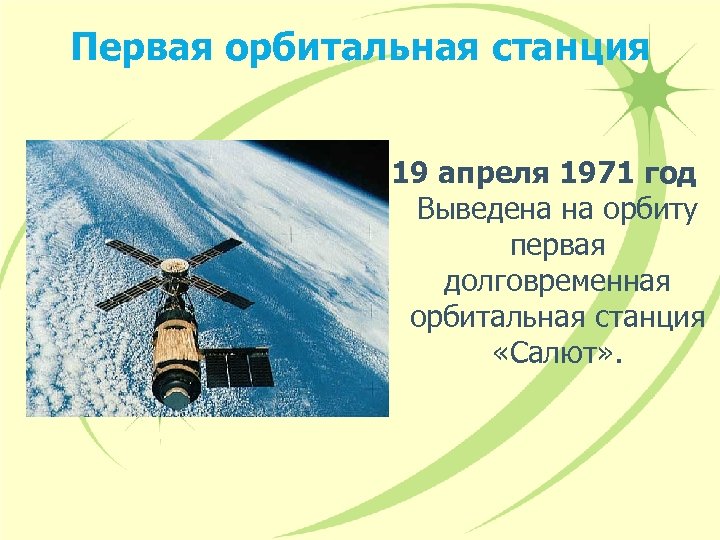 Первая орбитальная станция

19 апреля 1971 год
Выведена на орбиту первая долговременная орбитальная станция «Салют».